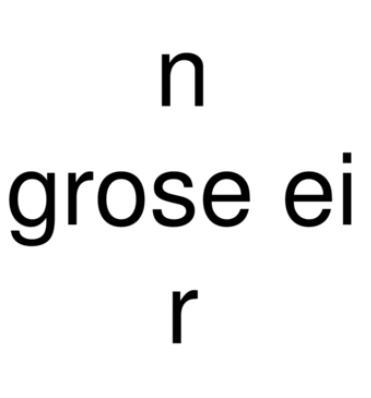 n
grose ei
r